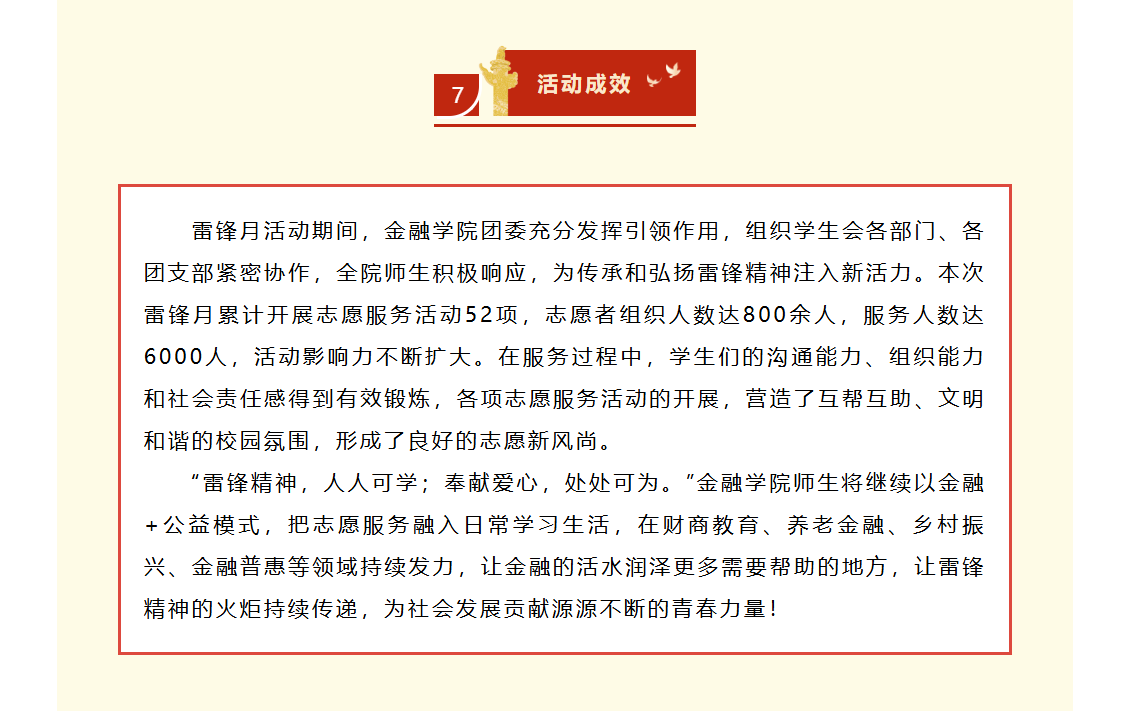 7 活动成效

雷锋月活动期间，金融学院团委充分发挥引领作用，组织学生会各部门、各团支部紧密协作，全院师生积极响应，为传承和弘扬雷锋精神注入新活力。本次雷锋月累计开展志愿服务活动52项，志愿者组织人数达800余人，服务人数达6000人，活动影响力不断扩大。在服务过程中，学生们的沟通能力、组织能力和社会责任感得到有效锻炼，各项志愿服务活动的开展，营造了互帮互助、文明和谐的校园氛围，形成了良好的志愿新风尚。

“雷锋精神，人人可学；奉献爱心，处处可为。”金融学院师生将继续以金融+公益模式，把志愿服务融入日常学习生活，在财商教育、养老金融、乡村振兴、金融普惠等领域持续发力，让金融的活水润泽更多需要帮助的地方，让雷锋精神的火炬持续传递，为社会发展贡献源源不断的青春力量！